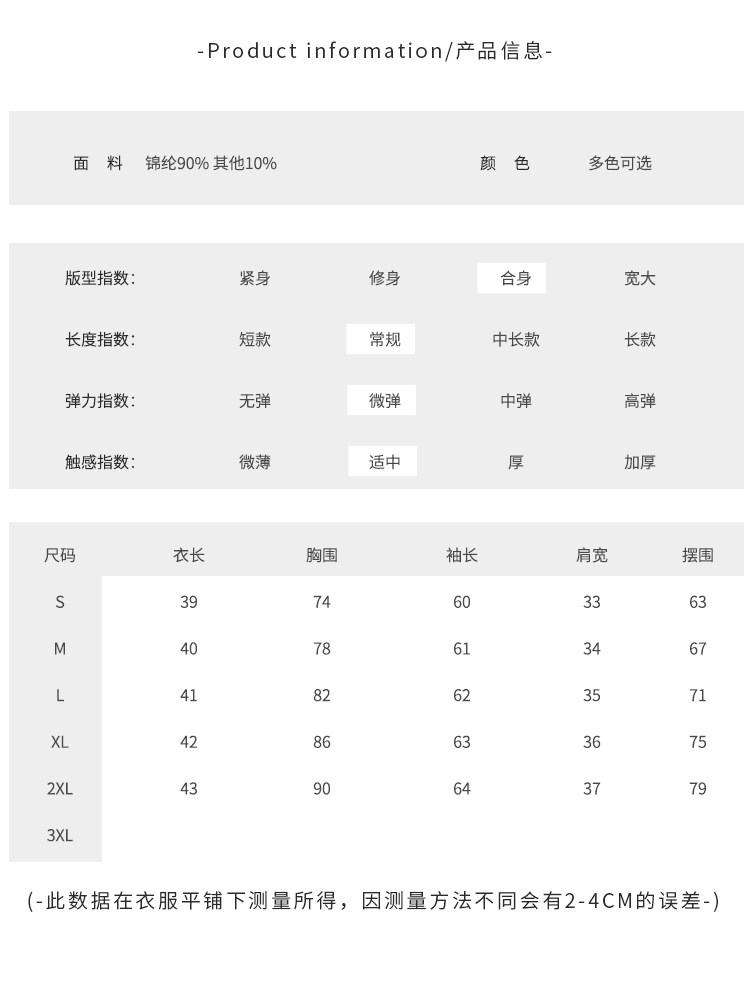 -Product information/产品信息-

面 料 锦纶90% 其他10%

颜 色 多色可选

| 版型指数: | 紧身 | 修身 | 合身 | 宽大 |
|---|---|---|---|---|
| 长度指数: | 短款 | 常规 | 中长款 | 长款 |
| 弹力指数: | 无弹 | 微弹 | 中弹 | 高弹 |
| 触感指数: | 微薄 | 适中 | 厚 | 加厚 |

| 尺码 | 衣长 | 胸围 | 袖长 | 肩宽 | 摆围 |
|---|---|---|---|---|---|
| S | 39 | 74 | 60 | 33 | 63 |
| M | 40 | 78 | 61 | 34 | 67 |
| L | 41 | 82 | 62 | 35 | 71 |
| XL | 42 | 86 | 63 | 36 | 75 |
| 2XL | 43 | 90 | 64 | 37 | 79 |
| 3XL | | | | | |

(-此数据在衣服平铺下测量所得，因测量方法不同会有2-4CM的误差-)